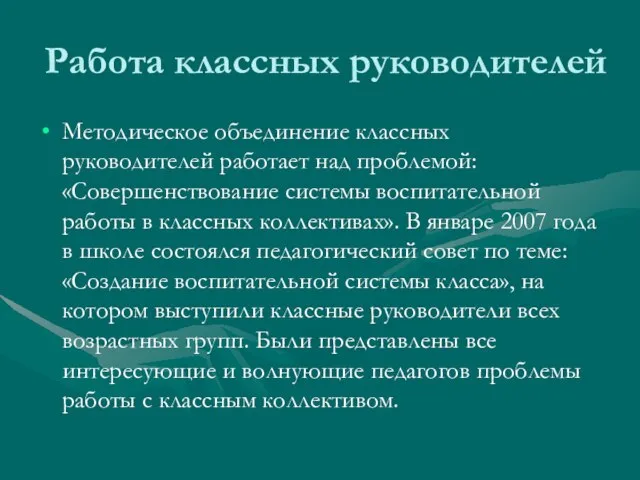 Работа классных руководителей

• Методическое объединение классных руководителей работает над проблемой: «Совершенствование системы воспитательной работы в классных коллективах». В январе 2007 года в школе состоялся педагогический совет по теме: «Создание воспитательной системы класса», на котором выступили классные руководители всех возрастных групп. Были представлены все интересующие и волнующие педагогов проблемы работы с классным коллективом.